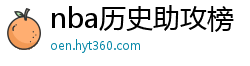 nba历史助攻榜
oen.hyt360.com